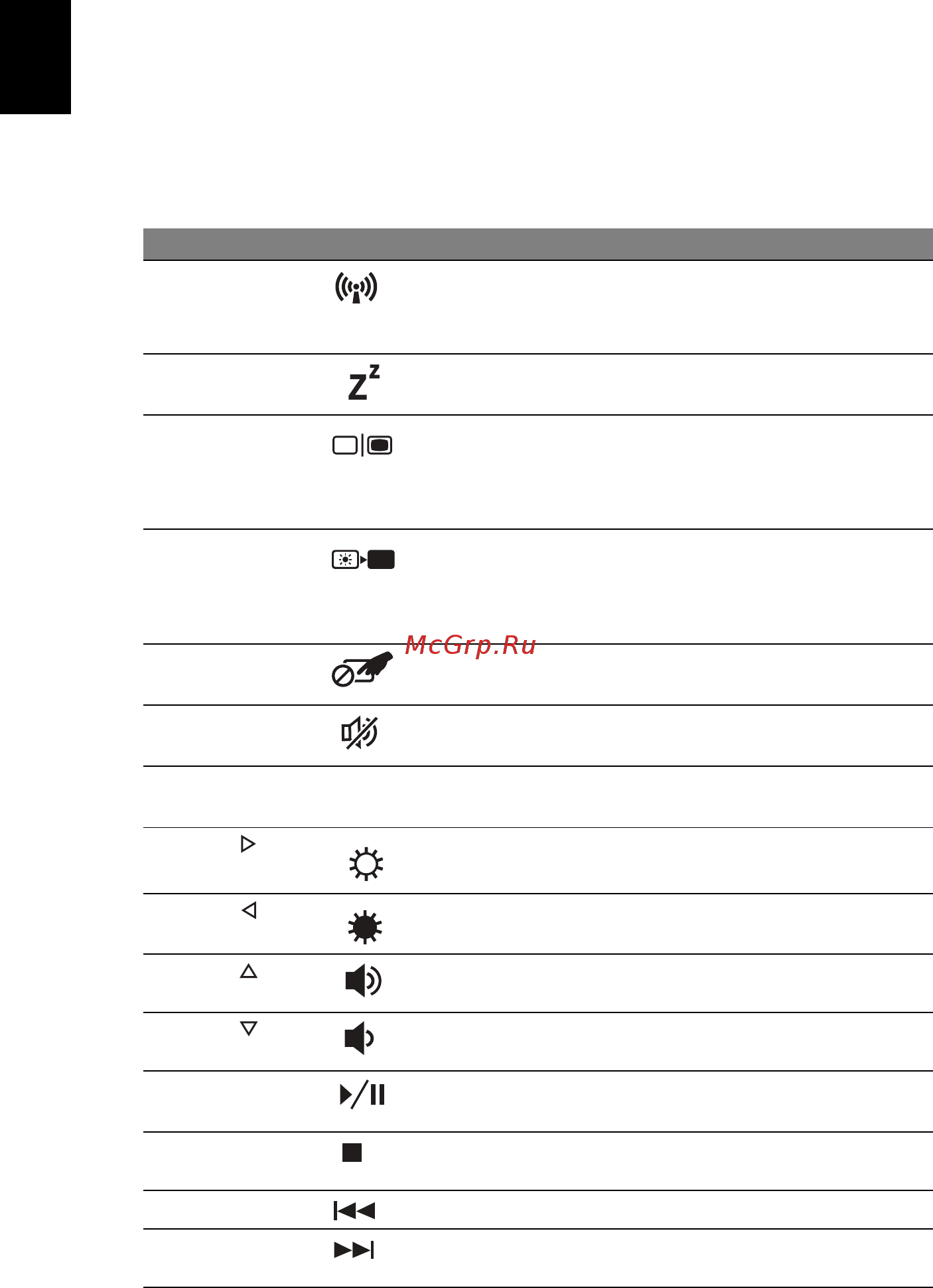 McGrp.Ru